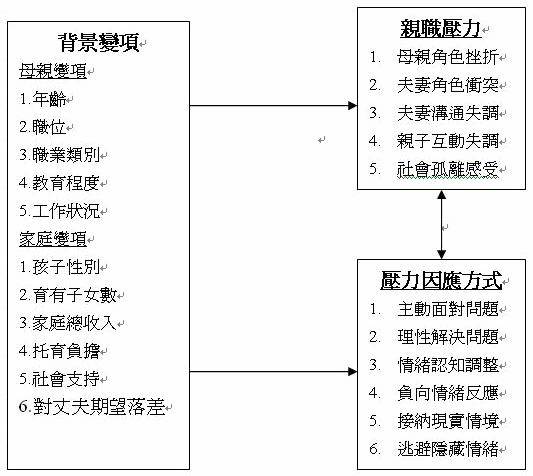 背景變項
母親變項
1.年齡
2.職位
3.職業類別
4.教育程度
5.工作狀況
家庭變項
1.孩子性別
2.育有子女數
3.家庭總收入
4.托育負擔
5.社會支持
6.對丈夫期望落差

親職壓力
1. 母親角色挫折
2. 夫妻角色衝突
3. 夫妻溝通失調
4. 親子互動失調
5. 社會孤離感受

壓力因應方式
1. 主動面對問題
2. 理性解決問題
3. 情緒認知調整
4. 負向情緒反應
5. 接納現實情境
6. 逃避隱藏情緒